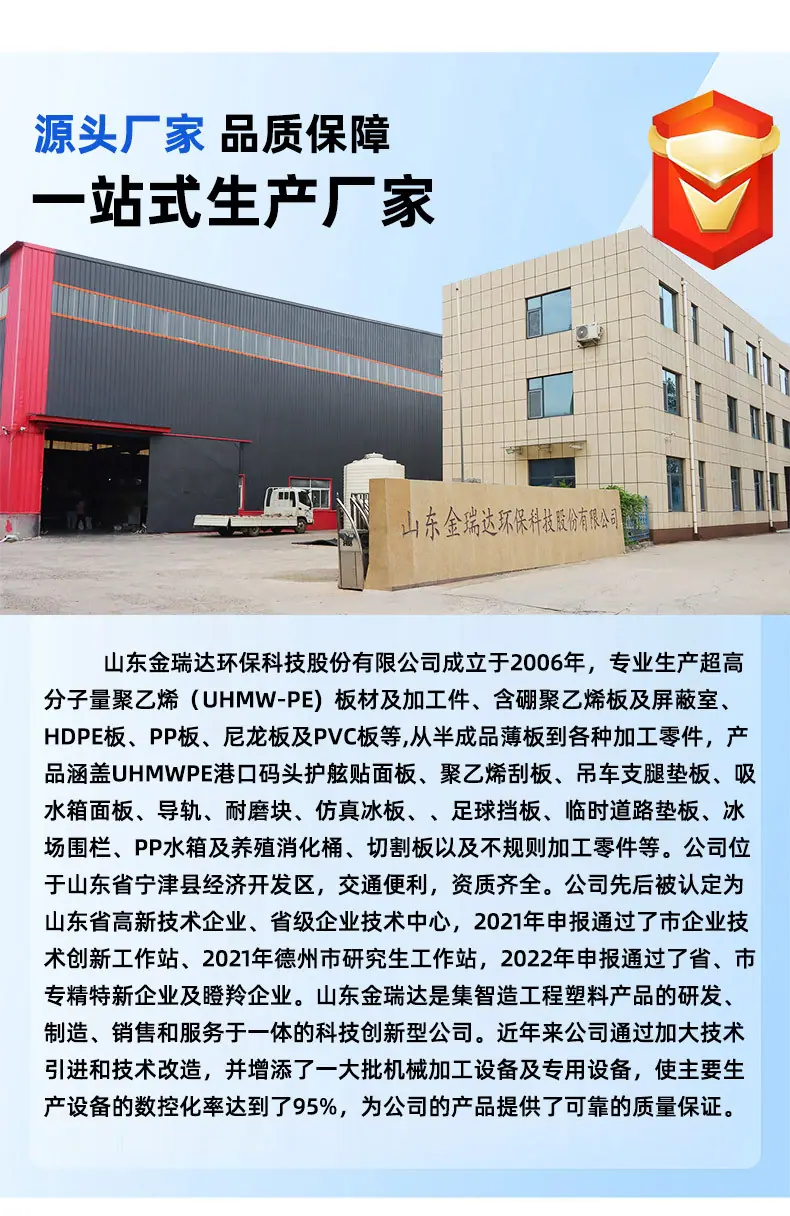 源头厂家 品质保障

一站式生产厂家

山东金瑞达环保科技股份有限公司

山东金瑞达环保科技股份有限公司成立于2006年，专业生产超高分子量聚乙烯（UHMW-PE）板材及加工件、含硼聚乙烯板及屏蔽室、HDPE板、PP板、尼龙板及PVC板等,从半成品薄板到各种加工零件，产品涵盖UHMWPE港口码头护舷贴面板、聚乙烯刮板、吊车支腿垫板、吸水箱面板、导轨、耐磨块、仿真冰板、、足球挡板、临时道路垫板、冰场围栏、PP水箱及养殖消化桶、切割板以及不规则加工零件等。公司位于山东省宁津县经济开发区，交通便利，资质齐全。公司先后被认定为山东省高新技术企业、省级企业技术中心，2021年申报通过了市企业技术创新工作站、2021年德州市研究生工作站，2022年申报通过了省、市专精特新企业及瞪羚企业。山东金瑞达是集智造工程塑料产品的研发、制造、销售和服务于一体的科技创新型公司。近年来公司通过加大技术引进和技术改造，并增添了一大批机械加工设备及专用设备，使主要生产设备的数控化率达到了95%，为公司的产品提供了可靠的质量保证。